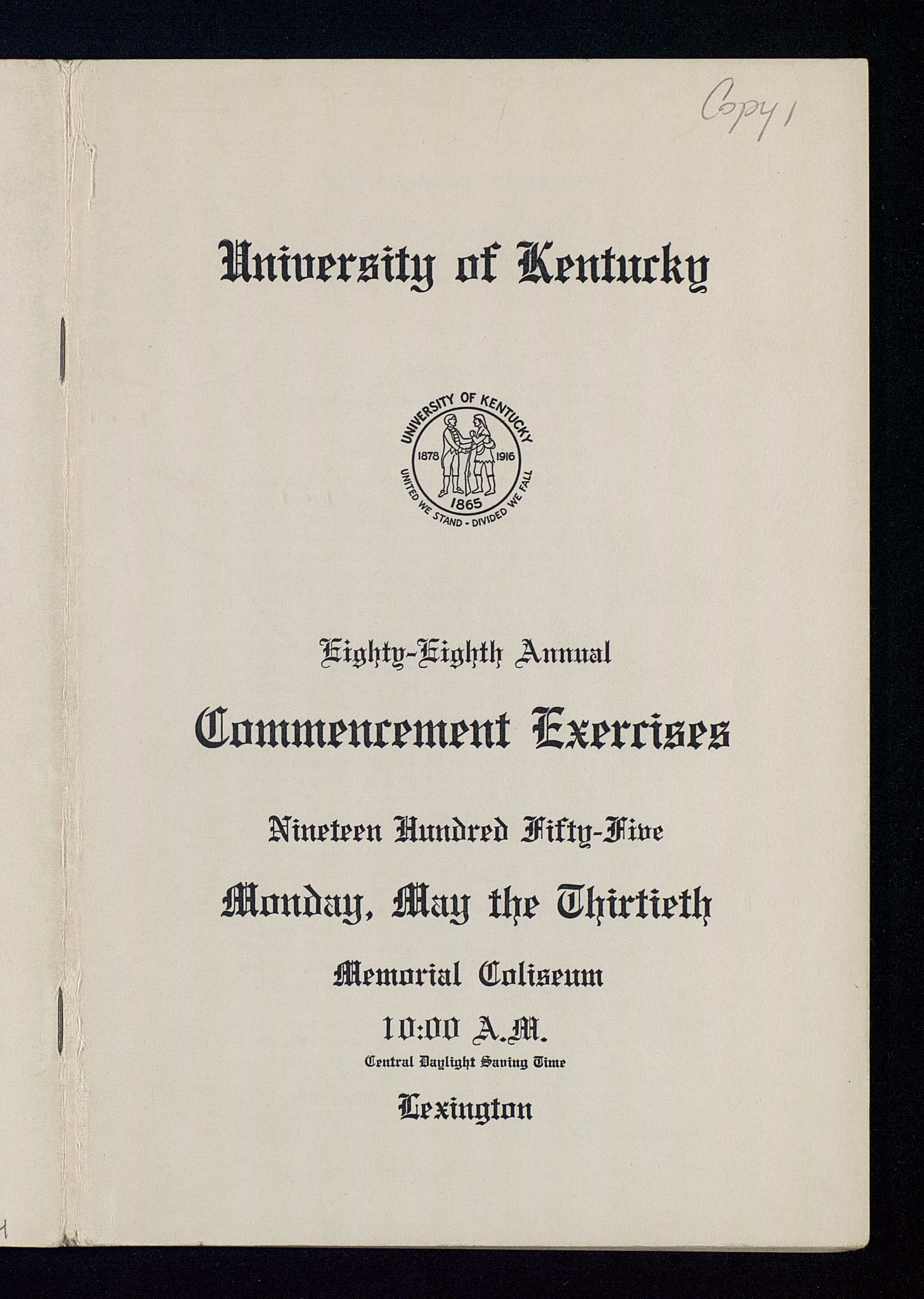 Copy 1

University of Kentucky

UNIVERSITY OF KENTUCKY
1878 1916
1865
UNITED WE STAND - DIVIDED WE FALL

Eighty-Eighth Annual

Commencement Exercises

Nineteen Hundred Fifty-Five

Monday, May the Thirtieth

Memorial Coliseum

10:00 A.M.
Central Daylight Saving Time

Lexington